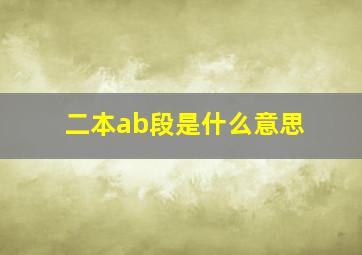 二本ab段是什么意思